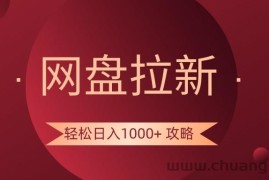 · 网盘拉新 ·

轻松日入1000+ 攻略

www.chuang